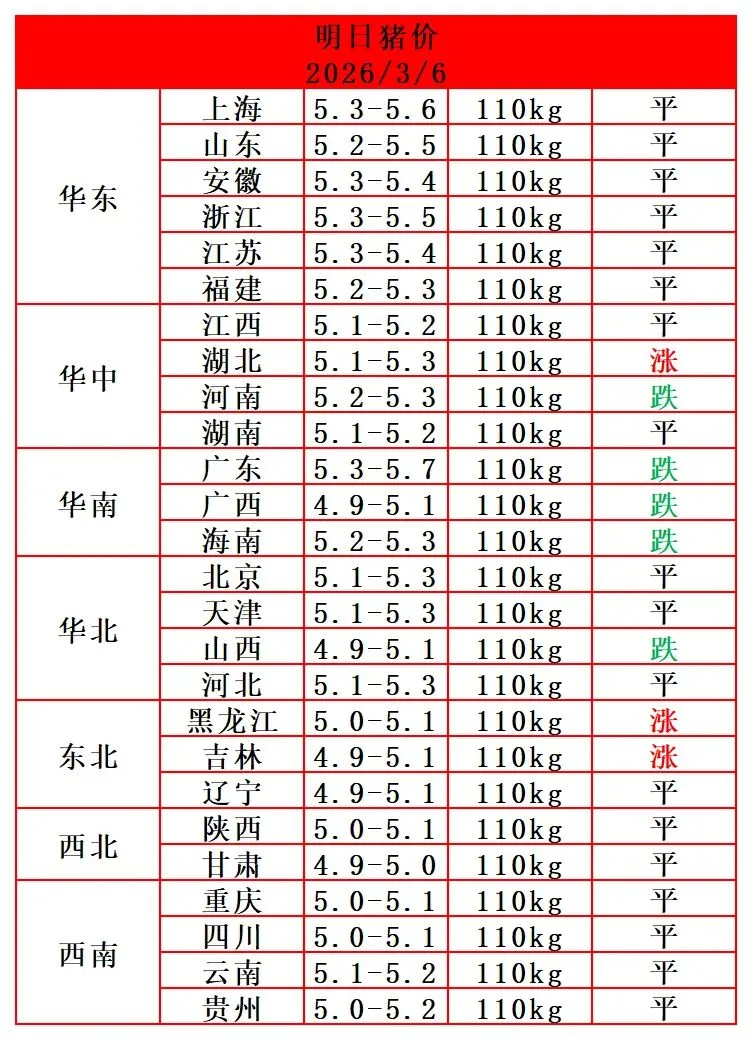 明日猪价
2026/3/6

| | | | | |
|---|---|---|---|---|
| 华东 | 上海 | 5.3-5.6 | 110kg | 平 |
| | 山东 | 5.2-5.5 | 110kg | 平 |
| | 安徽 | 5.3-5.4 | 110kg | 平 |
| | 浙江 | 5.3-5.5 | 110kg | 平 |
| | 江苏 | 5.3-5.4 | 110kg | 平 |
| | 福建 | 5.2-5.3 | 110kg | 平 |
| 华中 | 江西 | 5.1-5.2 | 110kg | 平 |
| | 湖北 | 5.1-5.3 | 110kg | 涨 |
| | 河南 | 5.2-5.3 | 110kg | 跌 |
| | 湖南 | 5.1-5.2 | 110kg | 平 |
| 华南 | 广东 | 5.3-5.7 | 110kg | 跌 |
| | 广西 | 4.9-5.1 | 110kg | 跌 |
| | 海南 | 5.2-5.3 | 110kg | 跌 |
| 华北 | 北京 | 5.1-5.3 | 110kg | 平 |
| | 天津 | 5.1-5.3 | 110kg | 平 |
| | 山西 | 4.9-5.1 | 110kg | 跌 |
| | 河北 | 5.1-5.3 | 110kg | 平 |
| 东北 | 黑龙江 | 5.0-5.1 | 110kg | 涨 |
| | 吉林 | 4.9-5.1 | 110kg | 涨 |
| | 辽宁 | 4.9-5.1 | 110kg | 平 |
| 西北 | 陕西 | 5.0-5.1 | 110kg | 平 |
| | 甘肃 | 4.9-5.0 | 110kg | 平 |
| 西南 | 重庆 | 5.0-5.1 | 110kg | 平 |
| | 四川 | 5.0-5.1 | 110kg | 平 |
| | 云南 | 5.1-5.2 | 110kg | 平 |
| | 贵州 | 5.0-5.2 | 110kg | 平 |